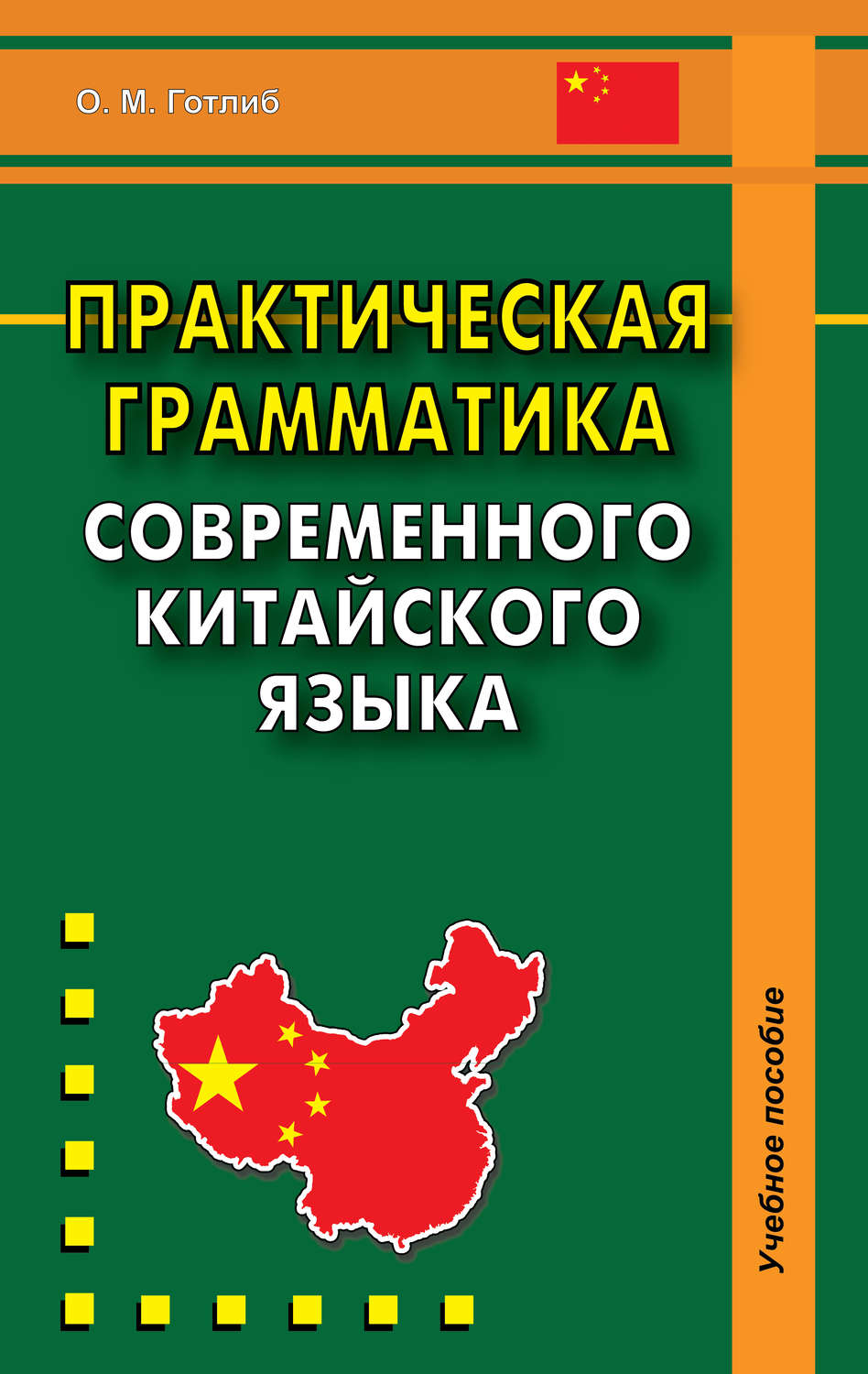 О. М. Готлиб

ПРАКТИЧЕСКАЯ ГРАММАТИКА СОВРЕМЕННОГО КИТАЙСКОГО ЯЗЫКА

Учебное пособие